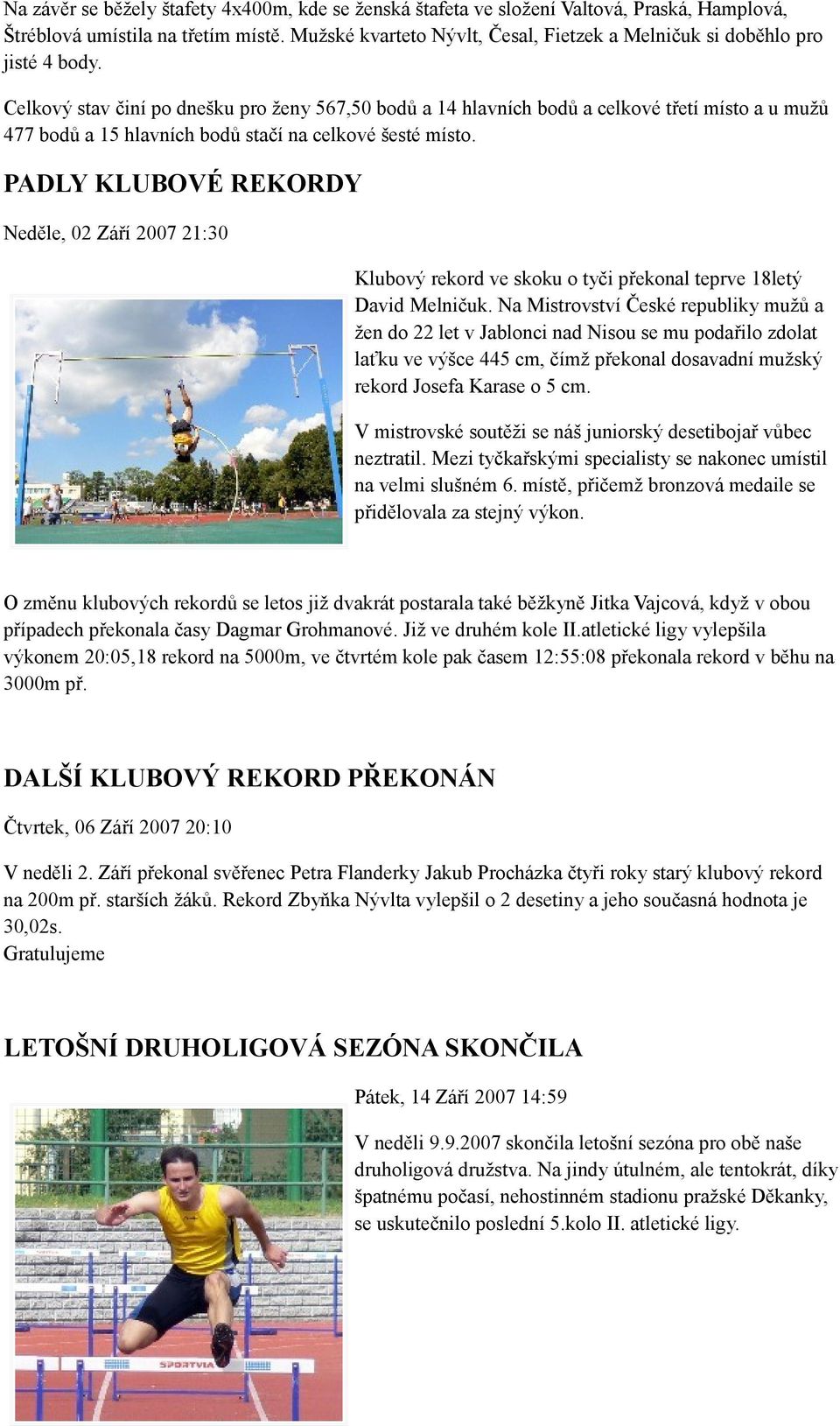 Na závěr se běžely štafety 4x400m, kde se ženská štafeta ve složení Valtová, Praská, Hamplová, Štréblová umístila na třetím místě. Mužské kvarteto Nývlt, Česal, Fietzek a Melničuk si doběhlo pro jisté 4 body.

Celkový stav činí po dnešku pro ženy 567,50 bodů a 14 hlavních bodů a celkové třetí místo a u mužů 477 bodů a 15 hlavních bodů stačí na celkové šesté místo.

PADLY KLUBOVÉ REKORDY

Neděle, 02 Září 2007 21:30

Klubový rekord ve skoku o tyči překonal teprve 18letý David Melničuk. Na Mistrovství České republiky mužů a žen do 22 let v Jablonci nad Nisou se mu podařilo zdolat laťku ve výšce 445 cm, čímž překonal dosavadní mužský rekord Josefa Karase o 5 cm.

V mistrovské soutěži se náš juniorský desetibojař vůbec neztratil. Mezi tyčkařskými specialisty se nakonec umístil na velmi slušném 6. místě, přičemž bronzová medaile se přidělovala za stejný výkon.

O změnu klubových rekordů se letos již dvakrát postarala také běžkyně Jitka Vajcová, když v obou případech překonala časy Dagmar Grohmanové. Již ve druhém kole II.atletické ligy vylepšila výkonem 20:05,18 rekord na 5000m, ve čtvrtém kole pak časem 12:55:08 překonala rekord v běhu na 3000m př.

DALŠÍ KLUBOVÝ REKORD PŘEKONÁN

Čtvrtek, 06 Září 2007 20:10

V neděli 2. Září překonal svěřenec Petra Flanderky Jakub Procházka čtyři roky starý klubový rekord na 200m př. starších žáků. Rekord Zbyňka Nývlta vylepšil o 2 desetiny a jeho současná hodnota je 30,02s.
Gratulujeme

LETOŠNÍ DRUHOLIGOVÁ SEZÓNA SKONČILA

Pátek, 14 Září 2007 14:59

V neděli 9.9.2007 skončila letošní sezóna pro obě naše druholigová družstva. Na jindy útulném, ale tentokrát, díky špatnému počasí, nehostinném stadionu pražské Děkanky, se uskutečnilo poslední 5.kolo II. atletické ligy.

SPORTVIA